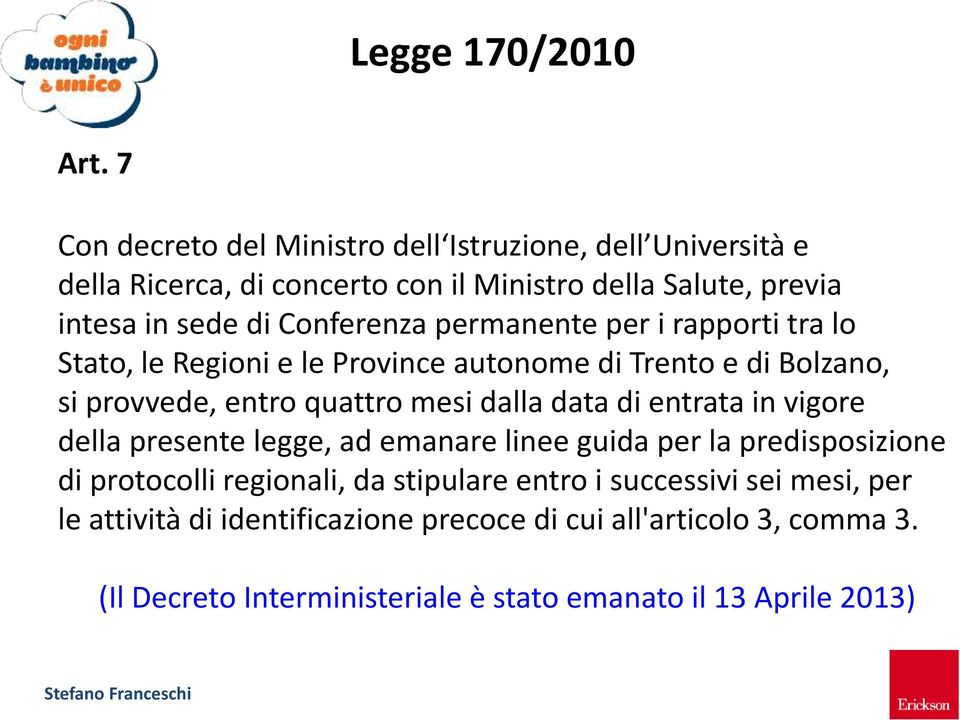 ogni bambino è unico

Legge 170/2010

Art. 7

Con decreto del Ministro dell‘Istruzione, dell’Università e della Ricerca, di concerto con il Ministro della Salute, previa intesa in sede di Conferenza permanente per i rapporti tra lo Stato, le Regioni e le Province autonome di Trento e di Bolzano, si provvede, entro quattro mesi dalla data di entrata in vigore della presente legge, ad emanare linee guida per la predisposizione di protocolli regionali, da stipulare entro i successivi sei mesi, per le attività di identificazione precoce di cui all'articolo 3, comma 3.

(Il Decreto Interministeriale è stato emanato il 13 Aprile 2013)

Stefano Franceschi

Erickson